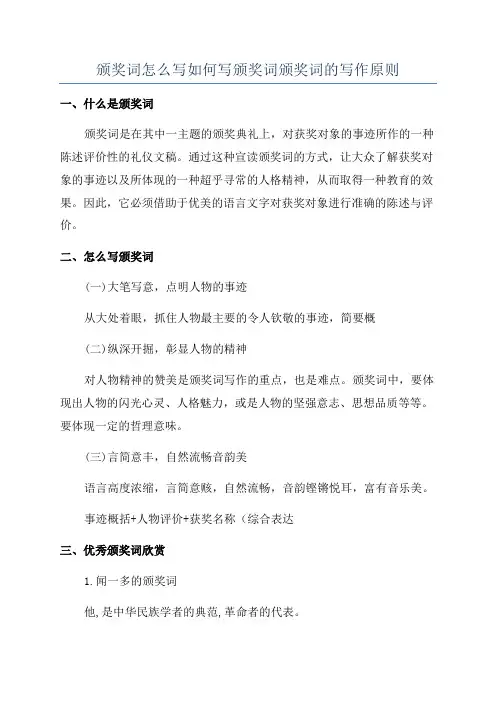 颁奖词怎么写如何写颁奖词颁奖词的写作原则

一、什么是颁奖词

颁奖词是在其中一主题的颁奖典礼上，对获奖对象的事迹所作的一种陈述评价性的礼仪文稿。通过这种宣读颁奖词的方式，让大众了解获奖对象的事迹以及所体现的一种超乎寻常的人格精神，从而取得一种教育的效果。因此，它必须借助于优美的语言文字对获奖对象进行准确的陈述与评价。

二、怎么写颁奖词

(一)大笔写意，点明人物的事迹

从大处着眼，抓住人物最主要的令人钦敬的事迹，简要概

(二)纵深开掘，彰显人物的精神

对人物精神的赞美是颁奖词写作的重点，也是难点。颁奖词中，要体现出人物的闪光心灵、人格魅力，或是人物的坚强意志、思想品质等等。要体现一定的哲理意味。

(三)言简意丰，自然流畅音韵美

语言高度浓缩，言简意赅，自然流畅，音韵铿锵悦耳，富有音乐美。

事迹概括+人物评价+获奖名称（综合表达

三、优秀颁奖词欣赏

1.闻一多的颁奖词

他,是中华民族学者的典范,革命者的代表。